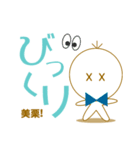 びっくり
美栗!